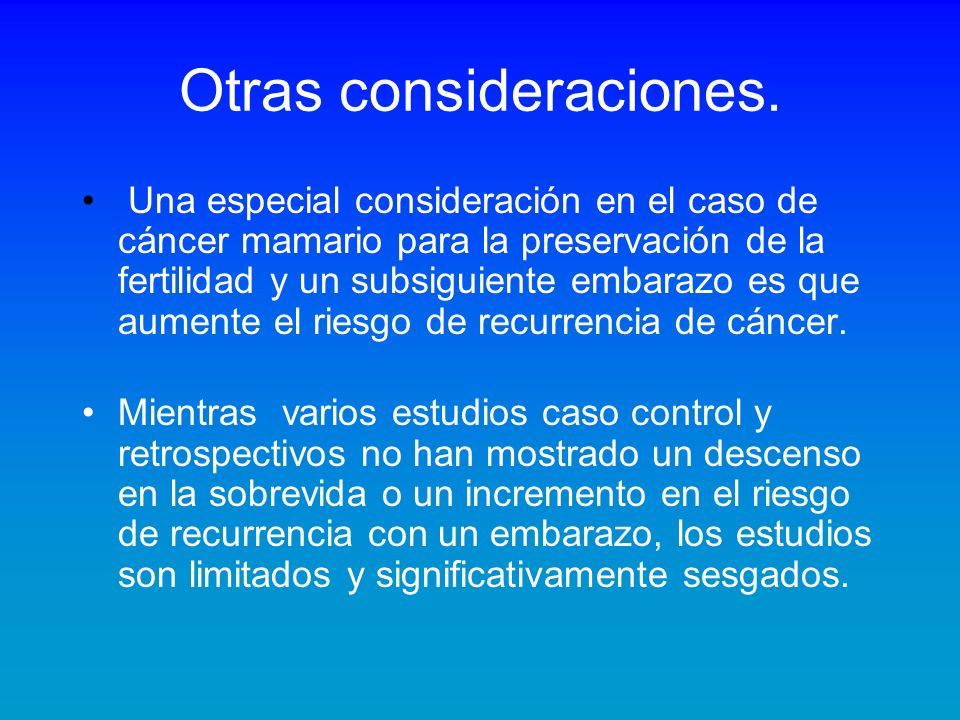 Otras consideraciones.

• Una especial consideración en el caso de cáncer mamario para la preservación de la fertilidad y un subsiguiente embarazo es que aumente el riesgo de recurrencia de cáncer.

• Mientras varios estudios caso control y retrospectivos no han mostrado un descenso en la sobrevida o un incremento en el riesgo de recurrencia con un embarazo, los estudios son limitados y significativamente sesgados.